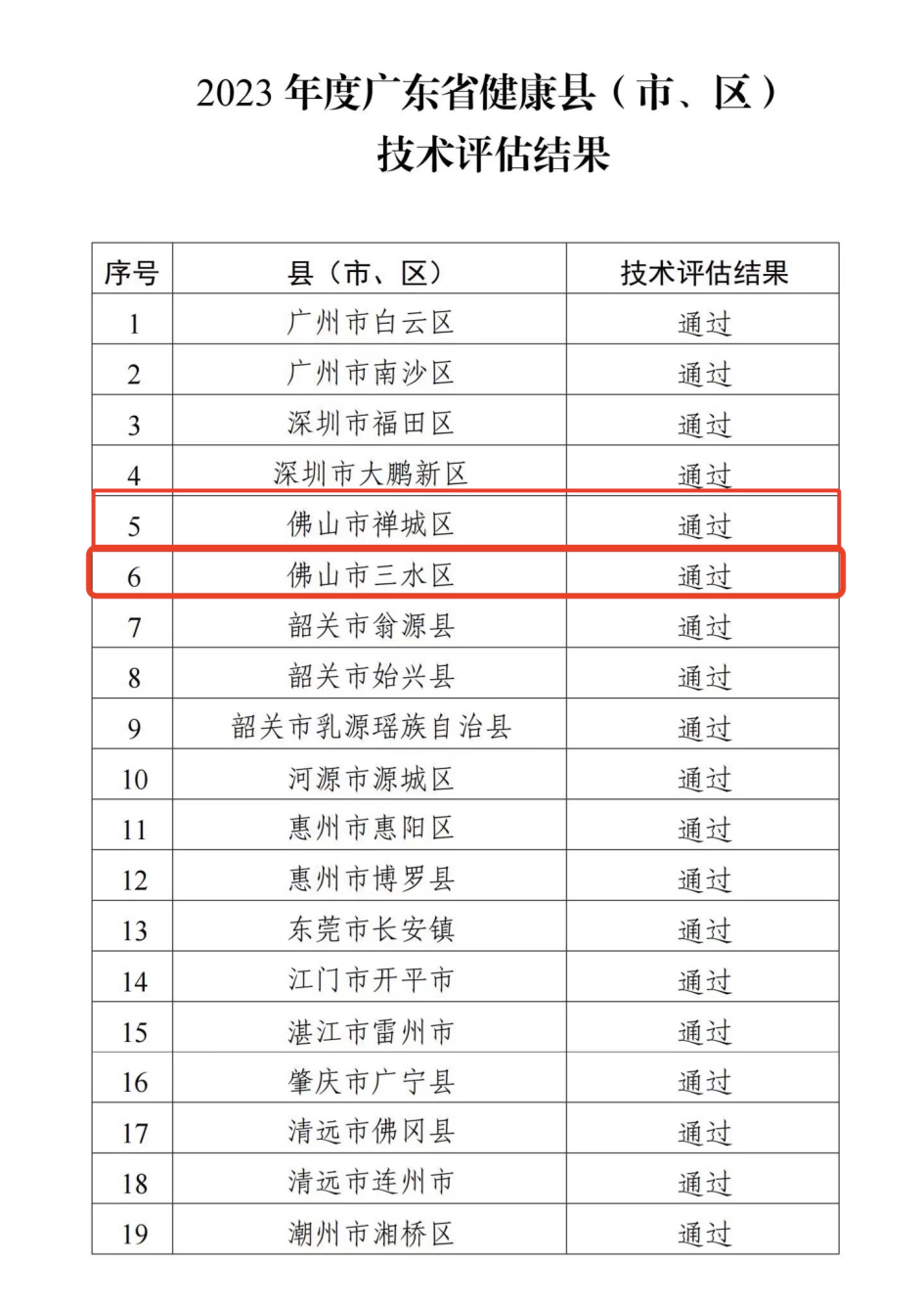 2023 年度广东省健康县（市、区）
技术评估结果

| 序号 | 县（市、区） | 技术评估结果 |
|---|---|---|
| 1 | 广州市白云区 | 通过 |
| 2 | 广州市南沙区 | 通过 |
| 3 | 深圳市福田区 | 通过 |
| 4 | 深圳市大鹏新区 | 通过 |
| 5 | 佛山市禅城区 | 通过 |
| 6 | 佛山市三水区 | 通过 |
| 7 | 韶关市翁源县 | 通过 |
| 8 | 韶关市始兴县 | 通过 |
| 9 | 韶关市乳源瑶族自治县 | 通过 |
| 10 | 河源市源城区 | 通过 |
| 11 | 惠州市惠阳区 | 通过 |
| 12 | 惠州市博罗县 | 通过 |
| 13 | 东莞市长安镇 | 通过 |
| 14 | 江门市开平市 | 通过 |
| 15 | 湛江市雷州市 | 通过 |
| 16 | 肇庆市广宁县 | 通过 |
| 17 | 清远市佛冈县 | 通过 |
| 18 | 清远市连州市 | 通过 |
| 19 | 潮州市湘桥区 | 通过 |